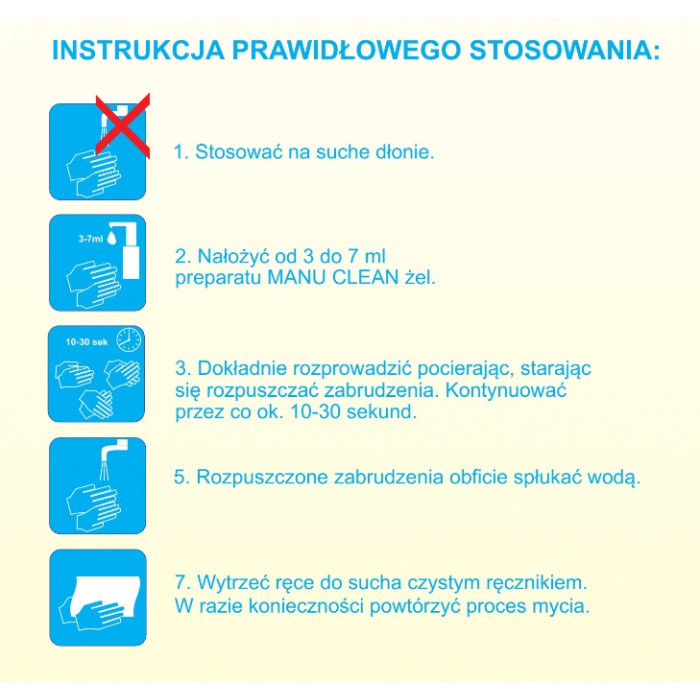 INSTRUKCJA PRAWIDŁOWEGO STOSOWANIA:

1. Stosować na suche dłonie.

3-7ml

2. Nałożyć od 3 do 7 ml preparatu MANU CLEAN żel.

10-30 sek

3. Dokładnie rozprowadzić pocierając, starając się rozpuszczać zabrudzenia. Kontynuować przez co ok. 10-30 sekund.

5. Rozpuszczone zabrudzenia obficie spłukać wodą.

7. Wytrzeć ręce do sucha czystym ręcznikiem. W razie konieczności powtórzyć proces mycia.